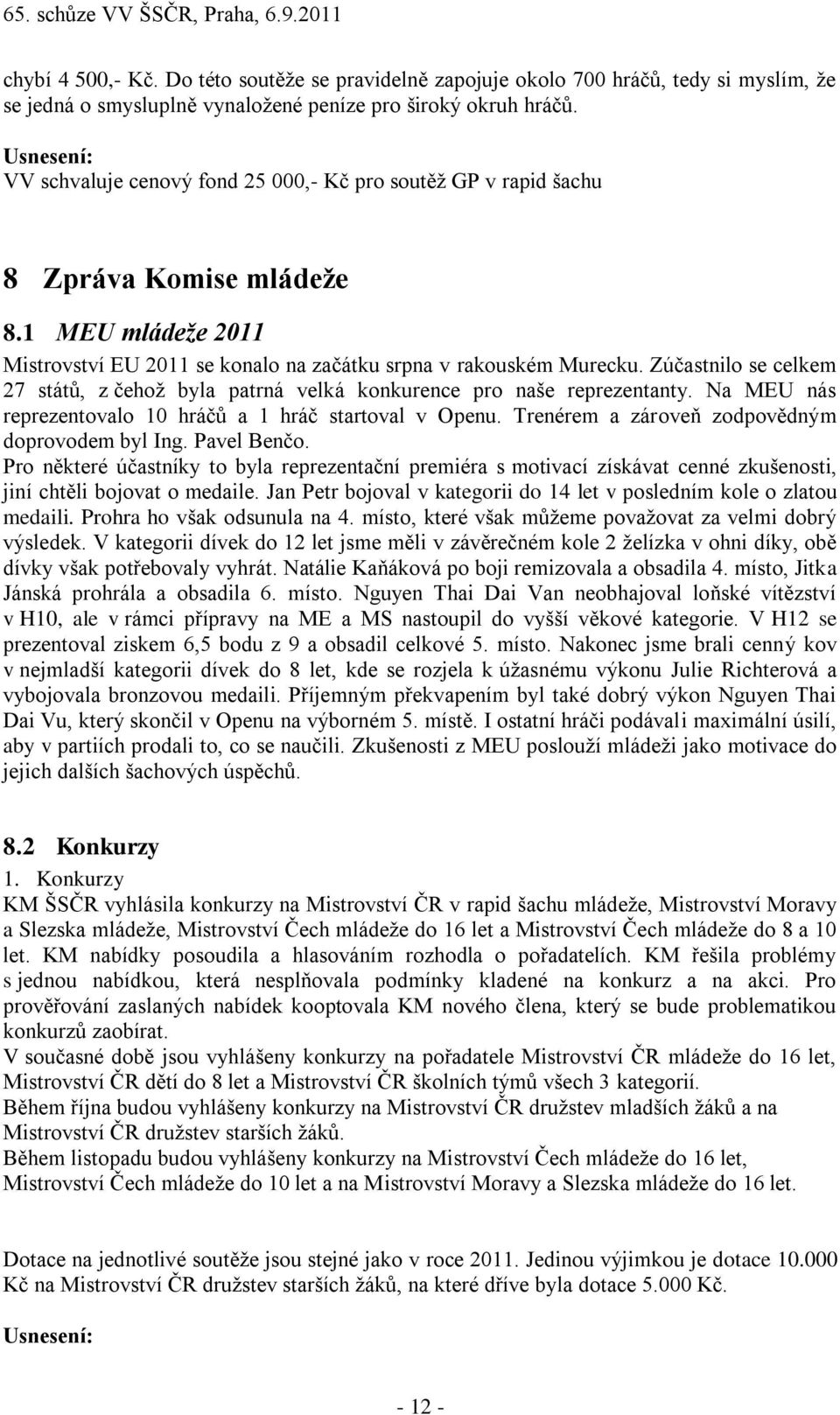 65. schůze VV ŠSČR, Praha, 6.9.2011

chybí 4 500,- Kč. Do této soutěže se pravidelně zapojuje okolo 700 hráčů, tedy si myslím, že se jedná o smysluplně vynaložené peníze pro široký okruh hráčů.

Usnesení:
VV schvaluje cenový fond 25 000,- Kč pro soutěž GP v rapid šachu

8 Zpráva Komise mládeže

8.1 MEU mládeže 2011

Mistrovství EU 2011 se konalo na začátku srpna v rakouském Murecku. Zúčastnilo se celkem 27 států, z čehož byla patrná velká konkurence pro naše reprezentanty. Na MEU nás reprezentovalo 10 hráčů a 1 hráč startoval v Openu. Trenérem a zároveň zodpovědným doprovodem byl Ing. Pavel Benčo.
Pro některé účastníky to byla reprezentační premiéra s motivací získávat cenné zkušenosti, jiní chtěli bojovat o medaile. Jan Petr bojoval v kategorii do 14 let v posledním kole o zlatou medaili. Prohra ho však odsunula na 4. místo, které však můžeme považovat za velmi dobrý výsledek. V kategorii dívek do 12 let jsme měli v závěrečném kole 2 želízka v ohni díky, obě dívky však potřebovaly vyhrát. Natálie Kaňáková po boji remizovala a obsadila 4. místo, Jitka Jánská prohrála a obsadila 6. místo. Nguyen Thai Dai Van neobhajoval loňské vítězství v H10, ale v rámci přípravy na ME a MS nastoupil do vyšší věkové kategorie. V H12 se prezentoval ziskem 6,5 bodu z 9 a obsadil celkové 5. místo. Nakonec jsme brali cenný kov v nejmladší kategorii dívek do 8 let, kde se rozjela k úžasnému výkonu Julie Richterová a vybojovala bronzovou medaili. Příjemným překvapením byl také dobrý výkon Nguyen Thai Dai Vu, který skončil v Openu na výborném 5. místě. I ostatní hráči podávali maximální úsilí, aby v partiích prodali to, co se naučili. Zkušenosti z MEU poslouží mládeži jako motivace do jejich dalších šachových úspěchů.

8.2 Konkurzy

1. Konkurzy
KM ŠSČR vyhlásila konkurzy na Mistrovství ČR v rapid šachu mládeže, Mistrovství Moravy a Slezska mládeže, Mistrovství Čech mládeže do 16 let a Mistrovství Čech mládeže do 8 a 10 let. KM nabídky posoudila a hlasováním rozhodla o pořadatelích. KM řešila problémy s jednou nabídkou, která nesplňovala podmínky kladené na konkurz a na akci. Pro prověřování zaslaných nabídek kooptovala KM nového člena, který se bude problematikou konkurzů zaobírat.
V současné době jsou vyhlášeny konkurzy na pořadatele Mistrovství ČR mládeže do 16 let, Mistrovství ČR dětí do 8 let a Mistrovství ČR školních týmů všech 3 kategorií.
Během října budou vyhlášeny konkurzy na Mistrovství ČR družstev mladších žáků a na Mistrovství ČR družstev starších žáků.
Během listopadu budou vyhlášeny konkurzy na Mistrovství Čech mládeže do 16 let, Mistrovství Čech mládeže do 10 let a na Mistrovství Moravy a Slezska mládeže do 16 let.

Dotace na jednotlivé soutěže jsou stejné jako v roce 2011. Jedinou výjimkou je dotace 10.000 Kč na Mistrovství ČR družstev starších žáků, na které dříve byla dotace 5.000 Kč.

Usnesení:

- 12 -